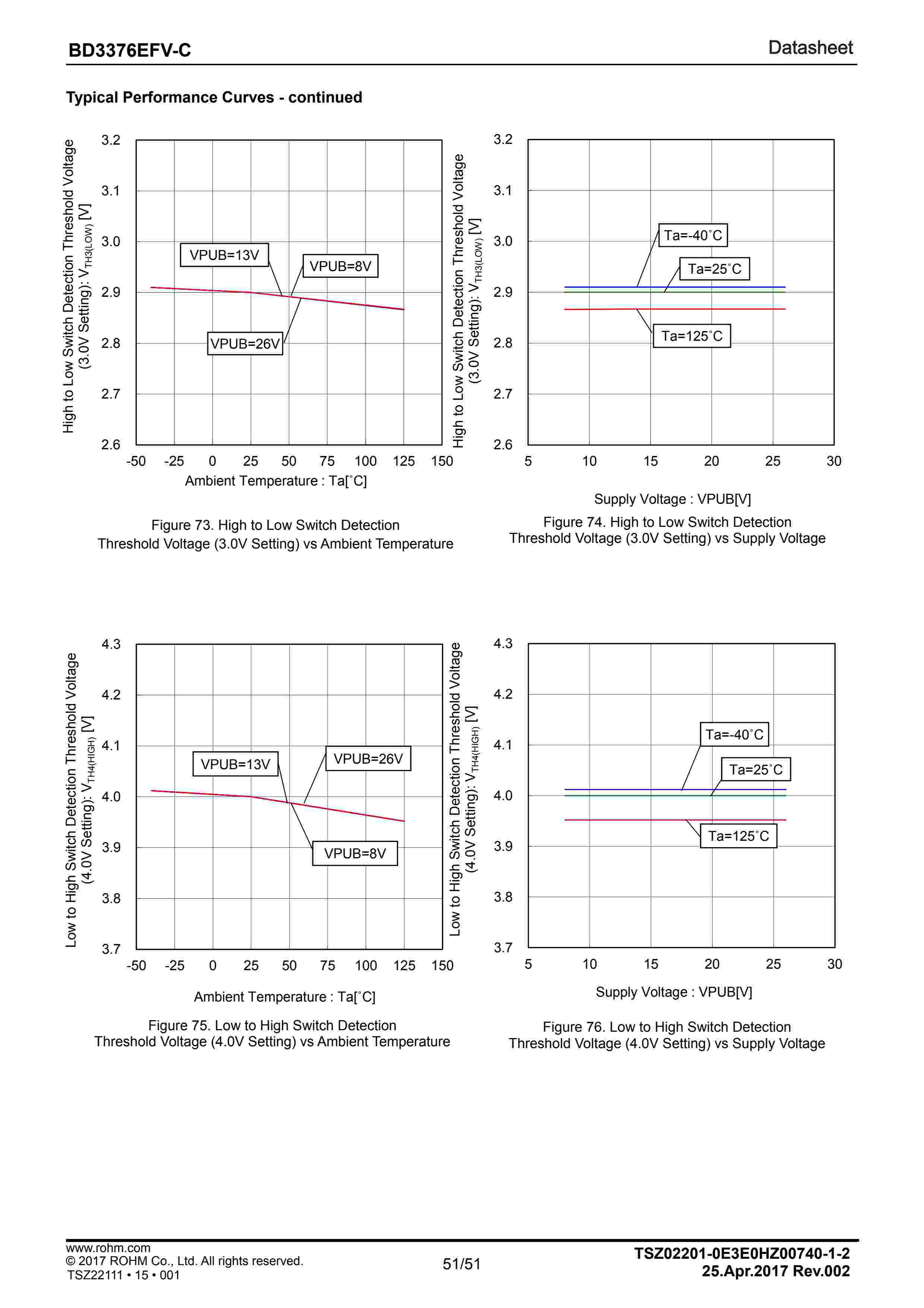 BD3376EFV-C

Datasheet

Typical Performance Curves - continued

High to Low Switch Detection Threshold Voltage (3.0V Setting): $V_{TH3(LOW)}$ [V]

3.2
3.1
3.0
2.9
2.8
2.7
2.6

VPUB=13V
VPUB=8V
VPUB=26V

-50 -25 0 25 50 75 100 125 150

Ambient Temperature : Ta[˚C]

Figure 73. High to Low Switch Detection Threshold Voltage (3.0V Setting) vs Ambient Temperature

High to Low Switch Detection Threshold Voltage (3.0V Setting): $V_{TH3(LOW)}$ [V]

3.2
3.1
3.0
2.9
2.8
2.7
2.6

Ta=-40˚C
Ta=25˚C
Ta=125˚C

5 10 15 20 25 30

Supply Voltage : VPUB[V]

Figure 74. High to Low Switch Detection Threshold Voltage (3.0V Setting) vs Supply Voltage

Low to High Switch Detection Threshold Voltage (4.0V Setting): $V_{TH4(HIGH)}$ [V]

4.3
4.2
4.1
4.0
3.9
3.8
3.7

VPUB=13V
VPUB=26V
VPUB=8V

-50 -25 0 25 50 75 100 125 150

Ambient Temperature : Ta[˚C]

Figure 75. Low to High Switch Detection Threshold Voltage (4.0V Setting) vs Ambient Temperature

Low to High Switch Detection Threshold Voltage (4.0V Setting): $V_{TH4(HIGH)}$ [V]

4.3
4.2
4.1
4.0
3.9
3.8
3.7

Ta=-40˚C
Ta=25˚C
Ta=125˚C

5 10 15 20 25 30

Supply Voltage : VPUB[V]

Figure 76. Low to High Switch Detection Threshold Voltage (4.0V Setting) vs Supply Voltage

www.rohm.com
© 2017 ROHM Co., Ltd. All rights reserved.
TSZ22111 • 15 • 001

51/51

TSZ02201-0E3E0HZ00740-1-2
25.Apr.2017 Rev.002